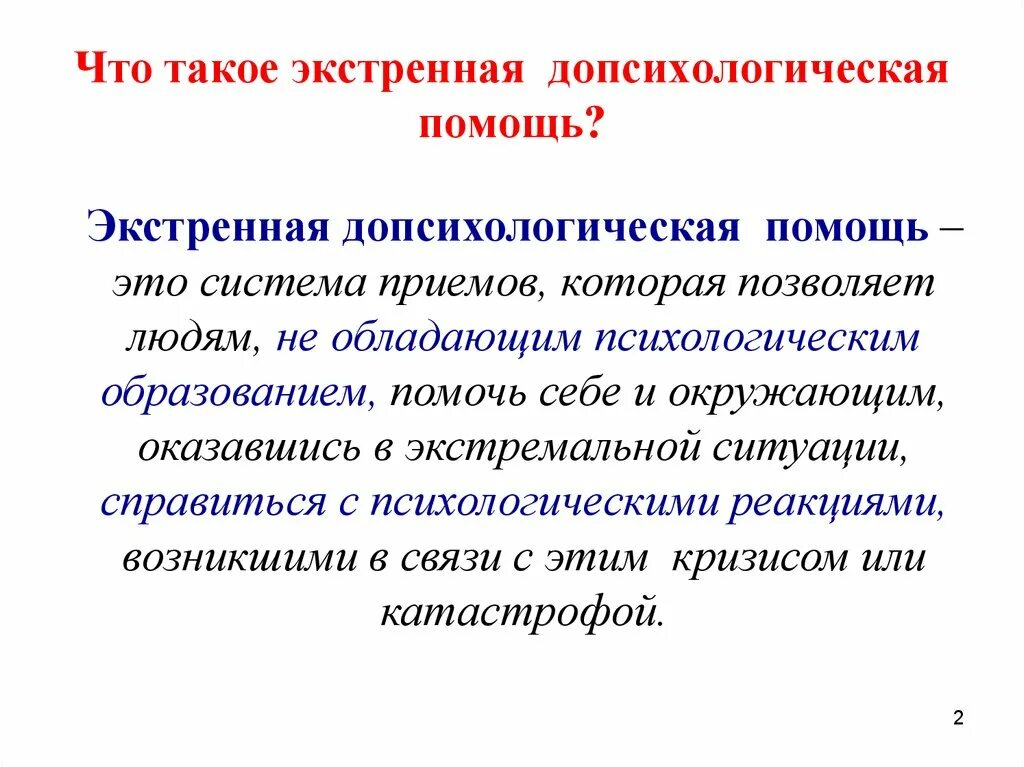 Что такое экстренная допсихологическая помощь?

Экстренная допсихологическая помощь – это система приемов, которая позволяет людям, не обладающим психологическим образованием, помочь себе и окружающим, оказавшись в экстремальной ситуации, справиться с психологическими реакциями, возникшими в связи с этим кризисом или катастрофой.

2